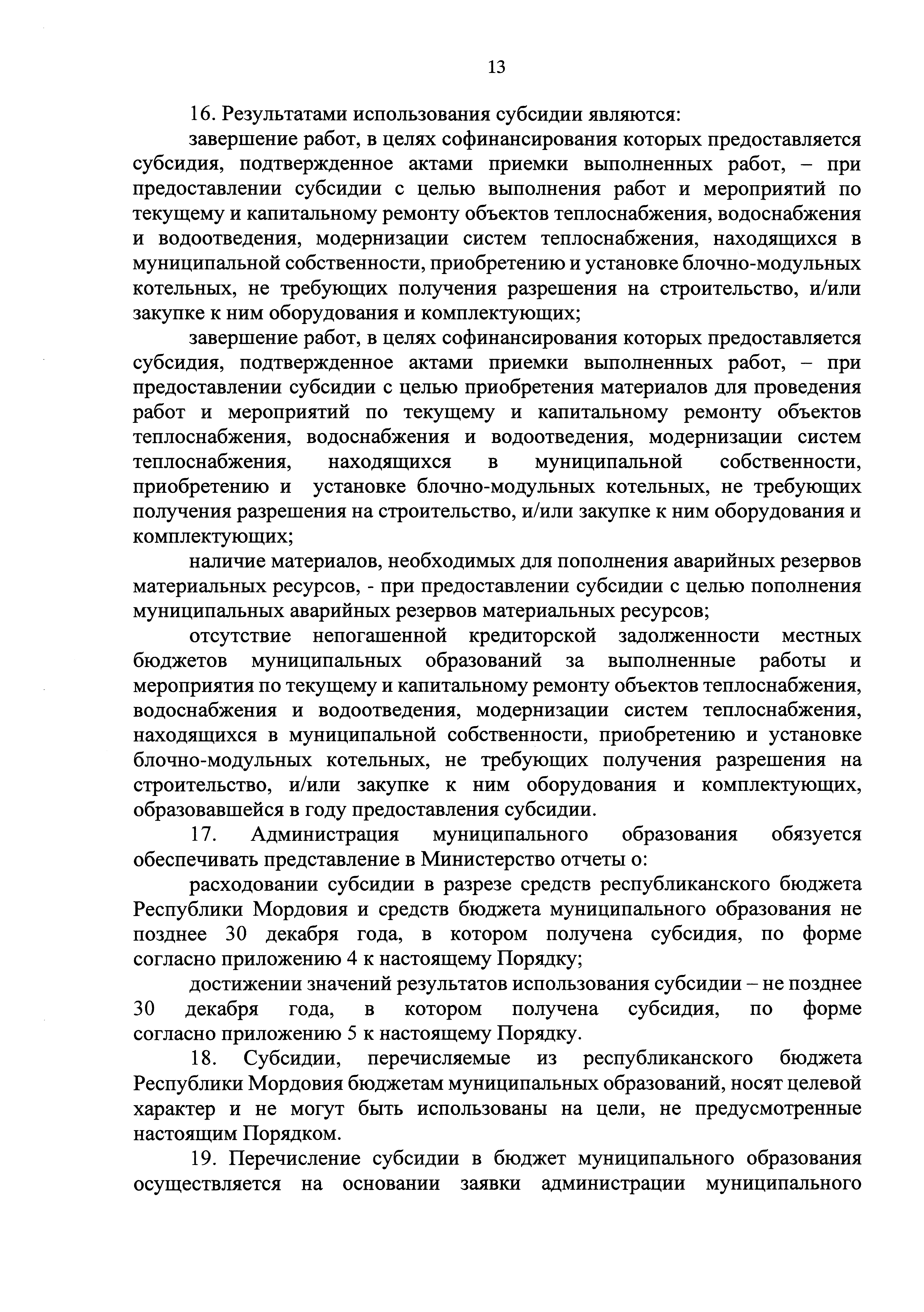 13

16. Результатами использования субсидии являются:

завершение работ, в целях софинансирования которых предоставляется субсидия, подтвержденное актами приемки выполненных работ, – при предоставлении субсидии с целью выполнения работ и мероприятий по текущему и капитальному ремонту объектов теплоснабжения, водоснабжения и водоотведения, модернизации систем теплоснабжения, находящихся в муниципальной собственности, приобретению и установке блочно-модульных котельных, не требующих получения разрешения на строительство, и/или закупке к ним оборудования и комплектующих;

завершение работ, в целях софинансирования которых предоставляется субсидия, подтвержденное актами приемки выполненных работ, – при предоставлении субсидии с целью приобретения материалов для проведения работ и мероприятий по текущему и капитальному ремонту объектов теплоснабжения, водоснабжения и водоотведения, модернизации систем теплоснабжения, находящихся в муниципальной собственности, приобретению и установке блочно-модульных котельных, не требующих получения разрешения на строительство, и/или закупке к ним оборудования и комплектующих;

наличие материалов, необходимых для пополнения аварийных резервов материальных ресурсов, - при предоставлении субсидии с целью пополнения муниципальных аварийных резервов материальных ресурсов;

отсутствие непогашенной кредиторской задолженности местных бюджетов муниципальных образований за выполненные работы и мероприятия по текущему и капитальному ремонту объектов теплоснабжения, водоснабжения и водоотведения, модернизации систем теплоснабжения, находящихся в муниципальной собственности, приобретению и установке блочно-модульных котельных, не требующих получения разрешения на строительство, и/или закупке к ним оборудования и комплектующих, образовавшейся в году предоставления субсидии.

17. Администрация муниципального образования обязуется обеспечивать представление в Министерство отчеты о:

расходовании субсидии в разрезе средств республиканского бюджета Республики Мордовия и средств бюджета муниципального образования не позднее 30 декабря года, в котором получена субсидия, по форме согласно приложению 4 к настоящему Порядку;

достижении значений результатов использования субсидии – не позднее 30 декабря года, в котором получена субсидия, по форме согласно приложению 5 к настоящему Порядку.

18. Субсидии, перечисляемые из республиканского бюджета Республики Мордовия бюджетам муниципальных образований, носят целевой характер и не могут быть использованы на цели, не предусмотренные настоящим Порядком.

19. Перечисление субсидии в бюджет муниципального образования осуществляется на основании заявки администрации муниципального